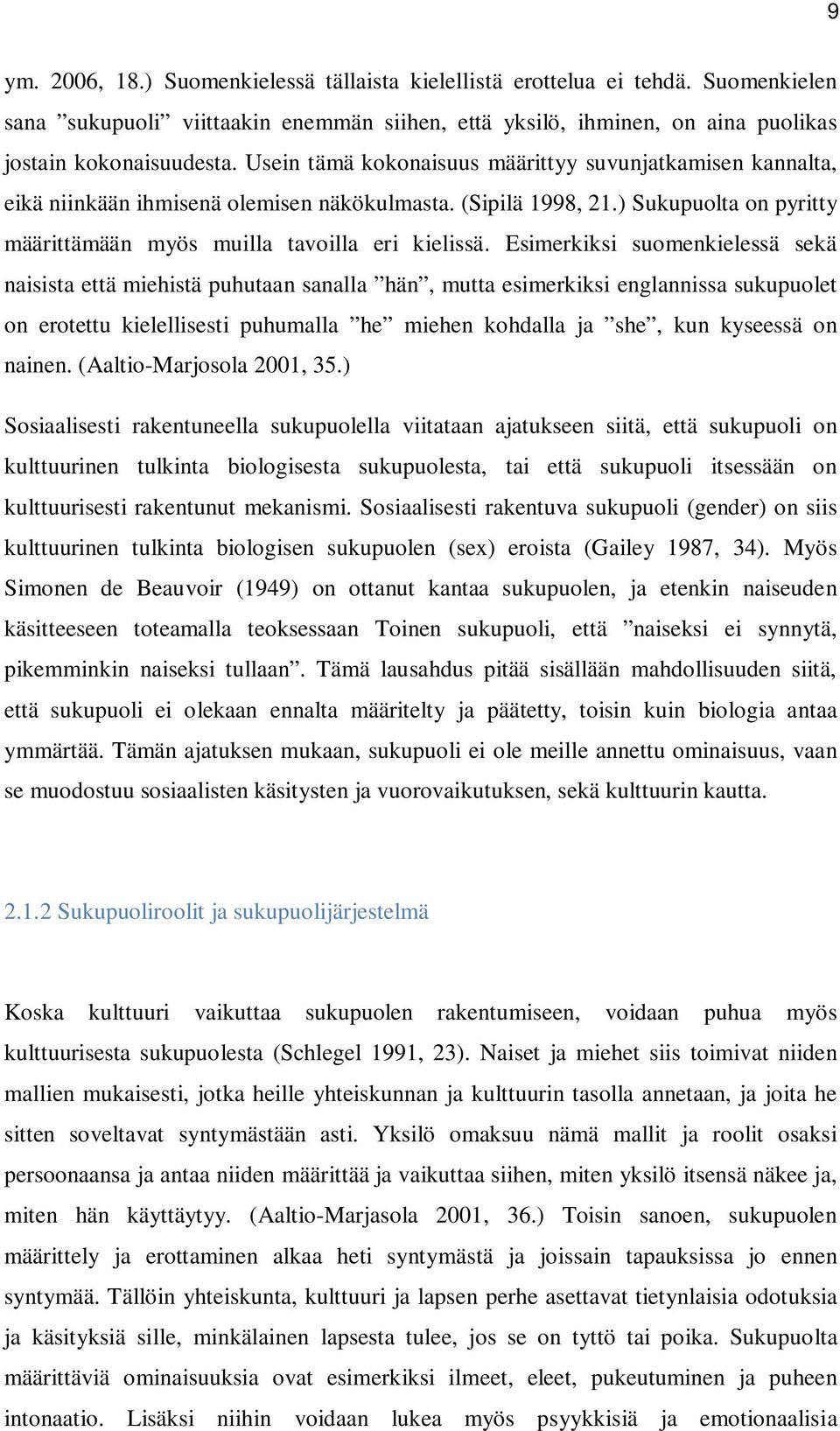 9

ym. 2006, 18.) Suomenkielessä tällaista kielellistä erottelua ei tehdä. Suomenkielen sana ”sukupuoli” viittaakin enemmän siihen, että yksilö, ihminen, on aina puolikas jostain kokonaisuudesta. Usein tämä kokonaisuus määrittyy suvunjatkamisen kannalta, eikä niinkään ihmisenä olemisen näkökulmasta. (Sipilä 1998, 21.) Sukupuolta on pyritty määrittämään myös muilla tavoilla eri kielissä. Esimerkiksi suomenkielessä sekä naisista että miehistä puhutaan sanalla ”hän”, mutta esimerkiksi englannissa sukupuolet on erotettu kielellisesti puhumalla ”he” miehen kohdalla ja ”she”, kun kyseessä on nainen. (Aaltio-Marjosola 2001, 35.)

Sosiaalisesti rakentuneella sukupuolella viitataan ajatukseen siitä, että sukupuoli on kulttuurinen tulkinta biologisesta sukupuolesta, tai että sukupuoli itsessään on kulttuurisesti rakentunut mekanismi. Sosiaalisesti rakentuva sukupuoli (gender) on siis kulttuurinen tulkinta biologisen sukupuolen (sex) eroista (Gailey 1987, 34). Myös Simonen de Beauvoir (1949) on ottanut kantaa sukupuolen, ja etenkin naiseuden käsitteeseen toteamalla teoksessaan Toinen sukupuoli, että ”naiseksi ei synnytä, pikemminkin naiseksi tullaan”. Tämä lausahdus pitää sisällään mahdollisuuden siitä, että sukupuoli ei olekaan ennalta määritelty ja päätetty, toisin kuin biologia antaa ymmärtää. Tämän ajatuksen mukaan, sukupuoli ei ole meille annettu ominaisuus, vaan se muodostuu sosiaalisten käsitysten ja vuorovaikutuksen, sekä kulttuurin kautta.

2.1.2 Sukupuoliroolit ja sukupuolijärjestelmä

Koska kulttuuri vaikuttaa sukupuolen rakentumiseen, voidaan puhua myös kulttuurisesta sukupuolesta (Schlegel 1991, 23). Naiset ja miehet siis toimivat niiden mallien mukaisesti, jotka heille yhteiskunnan ja kulttuurin tasolla annetaan, ja joita he sitten soveltavat syntymästään asti. Yksilö omaksuu nämä mallit ja roolit osaksi persoonaansa ja antaa niiden määrittää ja vaikuttaa siihen, miten yksilö itsensä näkee ja, miten hän käyttäytyy. (Aaltio-Marjasola 2001, 36.) Toisin sanoen, sukupuolen määrittely ja erottaminen alkaa heti syntymästä ja joissain tapauksissa jo ennen syntymää. Tällöin yhteiskunta, kulttuuri ja lapsen perhe asettavat tietynlaisia odotuksia ja käsityksiä sille, minkälainen lapsesta tulee, jos se on tyttö tai poika. Sukupuolta määrittäviä ominaisuuksia ovat esimerkiksi ilmeet, eleet, pukeutuminen ja puheen intonaatio. Lisäksi niihin voidaan lukea myös psyykkisiä ja emotionaalisia